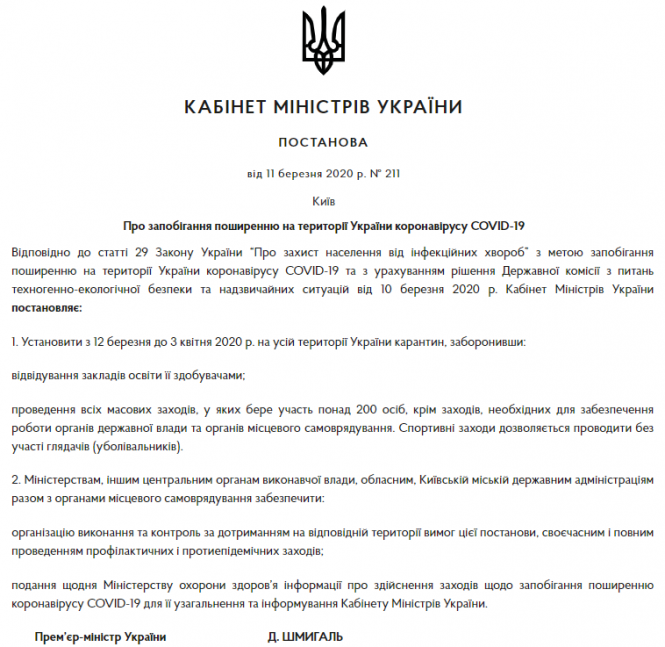 КАБІНЕТ МІНІСТРІВ УКРАЇНИ

ПОСТАНОВА

від 11 березня 2020 р. № 211

Київ

Про запобігання поширенню на території України коронавірусу COVID-19

Відповідно до статті 29 Закону України "Про захист населення від інфекційних хвороб" з метою запобігання поширенню на території України коронавірусу COVID-19 та з урахуванням рішення Державної комісії з питань техногенно-екологічної безпеки та надзвичайних ситуацій від 10 березня 2020 р. Кабінет Міністрів України постановляє:

1. Установити з 12 березня до 3 квітня 2020 р. на усій території України карантин, заборонивши:

відвідування закладів освіти її здобувачами;

проведення всіх масових заходів, у яких бере участь понад 200 осіб, крім заходів, необхідних для забезпечення роботи органів державної влади та органів місцевого самоврядування. Спортивні заходи дозволяється проводити без участі глядачів (уболівальників).

2. Міністерствам, іншим центральним органам виконавчої влади, обласним, Київській міській державним адміністраціям разом з органами місцевого самоврядування забезпечити:

організацію виконання та контроль за дотриманням на відповідній території вимог цієї постанови, своєчасним і повним проведенням профілактичних і протиепідемічних заходів;

подання щодня Міністерству охорони здоров'я інформації про здійснення заходів щодо запобігання поширенню коронавірусу COVID-19 для її узагальнення та інформування Кабінету Міністрів України.

Прем'єр-міністр України

Д. ШМИГАЛЬ